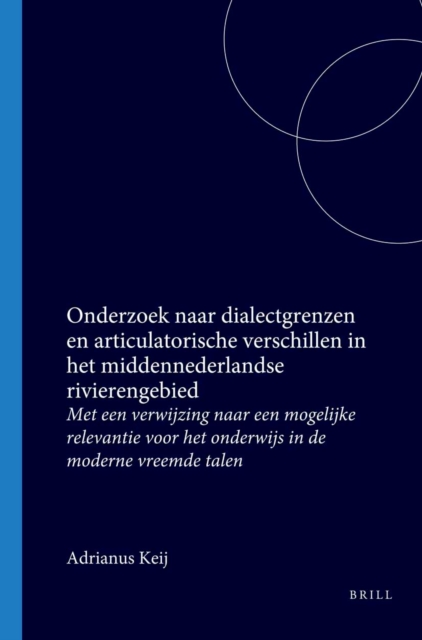 Onderzoek naar dialectgrenzen en articulatorische verschillen in het middennederlandse rivierengebied

Met een verwijzing naar een mogelijke relevantie voor het onderwijs in de moderne vreemde talen

Adrianus Keij

BRILL